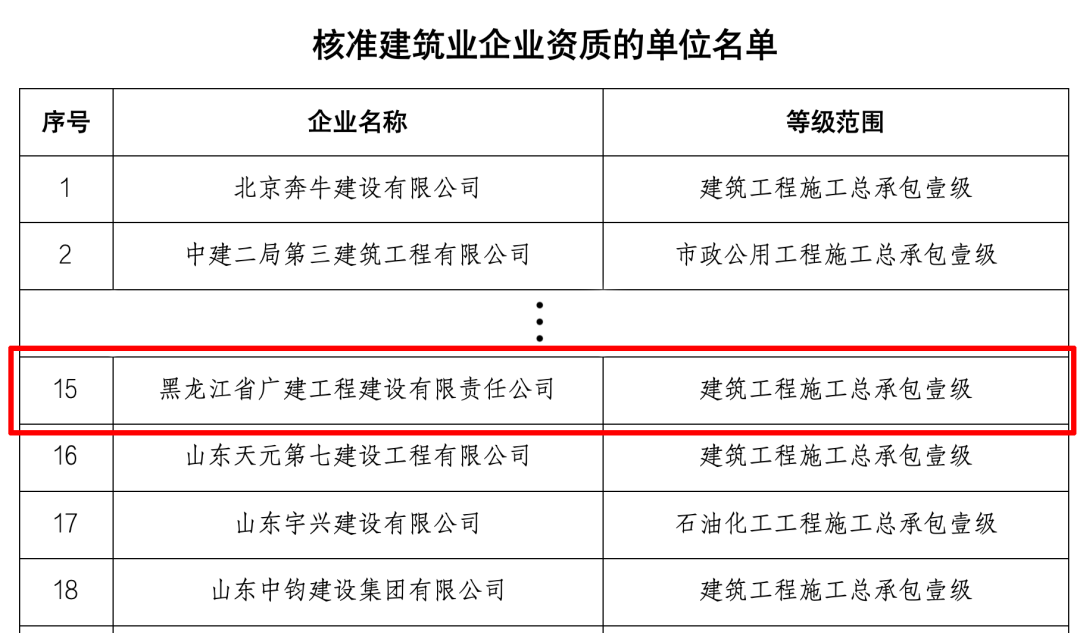 核准建筑业企业资质的单位名单

| 序号 | 企业名称 | 等级范围 |
|---|---|---|
| 1 | 北京奔牛建设有限公司 | 建筑工程施工总承包壹级 |
| 2 | 中建二局第三建筑工程有限公司 | 市政公用工程施工总承包壹级 |
| ⋮ | | |
| 15 | 黑龙江省广建工程建设有限责任公司 | 建筑工程施工总承包壹级 |
| 16 | 山东天元第七建设工程有限公司 | 建筑工程施工总承包壹级 |
| 17 | 山东宇兴建设有限公司 | 石油化工工程施工总承包壹级 |
| 18 | 山东中钧建设集团有限公司 | 建筑工程施工总承包壹级 |